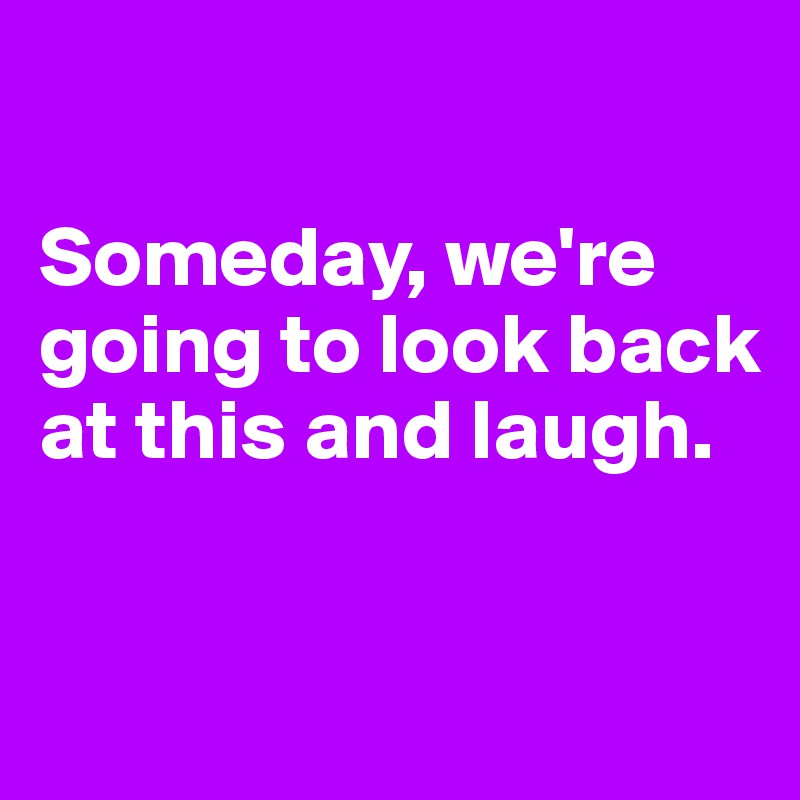 Someday, we're going to look back at this and laugh.